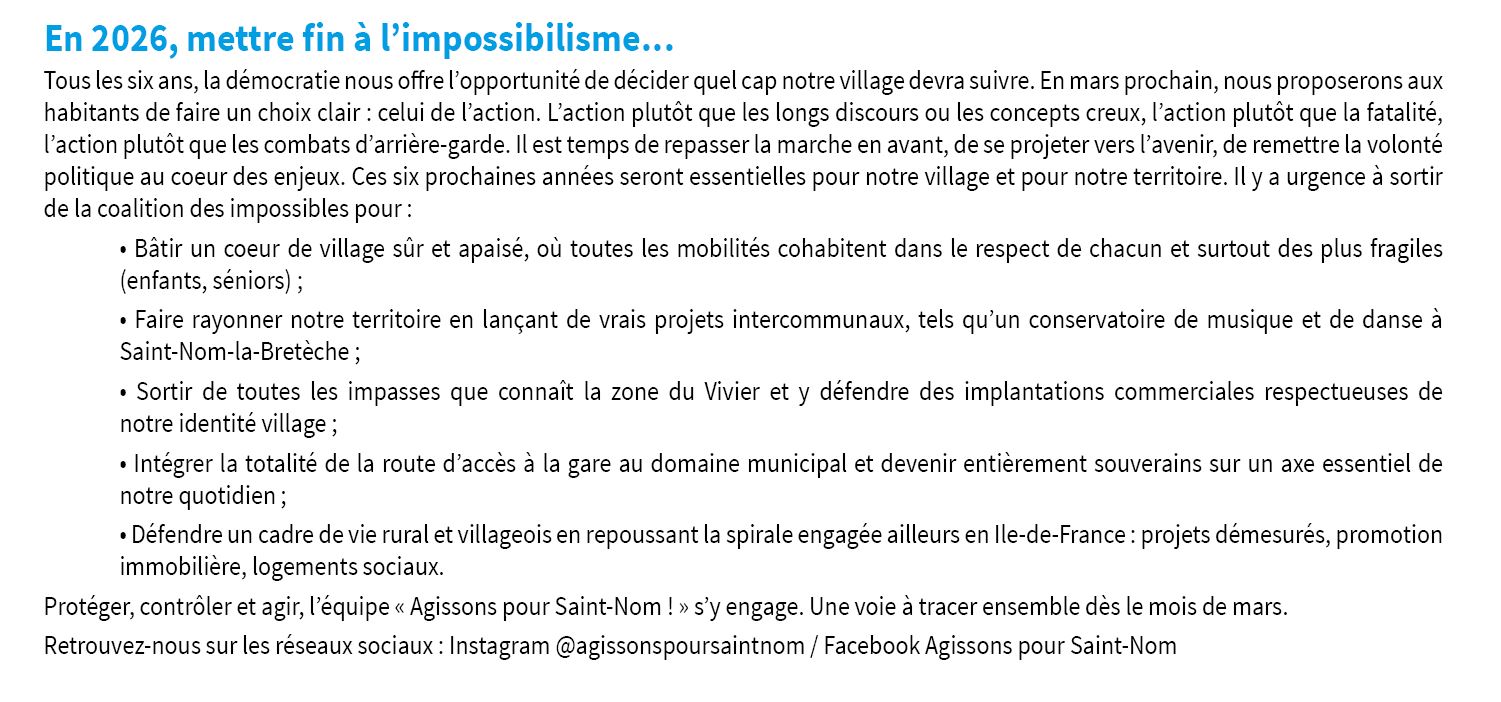 En 2026, mettre fin à l’impossibilisme…

Tous les six ans, la démocratie nous offre l’opportunité de décider quel cap notre village devra suivre. En mars prochain, nous proposerons aux habitants de faire un choix clair : celui de l’action. L’action plutôt que les longs discours ou les concepts creux, l’action plutôt que la fatalité, l’action plutôt que les combats d’arrière-garde. Il est temps de repasser la marche en avant, de se projeter vers l’avenir, de remettre la volonté politique au coeur des enjeux. Ces six prochaines années seront essentielles pour notre village et pour notre territoire. Il y a urgence à sortir de la coalition des impossibles pour :

• Bâtir un coeur de village sûr et apaisé, où toutes les mobilités cohabitent dans le respect de chacun et surtout des plus fragiles (enfants, séniors) ;

• Faire rayonner notre territoire en lançant de vrais projets intercommunaux, tels qu’un conservatoire de musique et de danse à Saint-Nom-la-Bretèche ;

• Sortir de toutes les impasses que connaît la zone du Vivier et y défendre des implantations commerciales respectueuses de notre identité village ;

• Intégrer la totalité de la route d’accès à la gare au domaine municipal et devenir entièrement souverains sur un axe essentiel de notre quotidien ;

• Défendre un cadre de vie rural et villageois en repoussant la spirale engagée ailleurs en Ile-de-France : projets démesurés, promotion immobilière, logements sociaux.

Protéger, contrôler et agir, l’équipe « Agissons pour Saint-Nom ! » s’y engage. Une voie à tracer ensemble dès le mois de mars.

Retrouvez-nous sur les réseaux sociaux : Instagram @agissonspoursaintnom / Facebook Agissons pour Saint-Nom